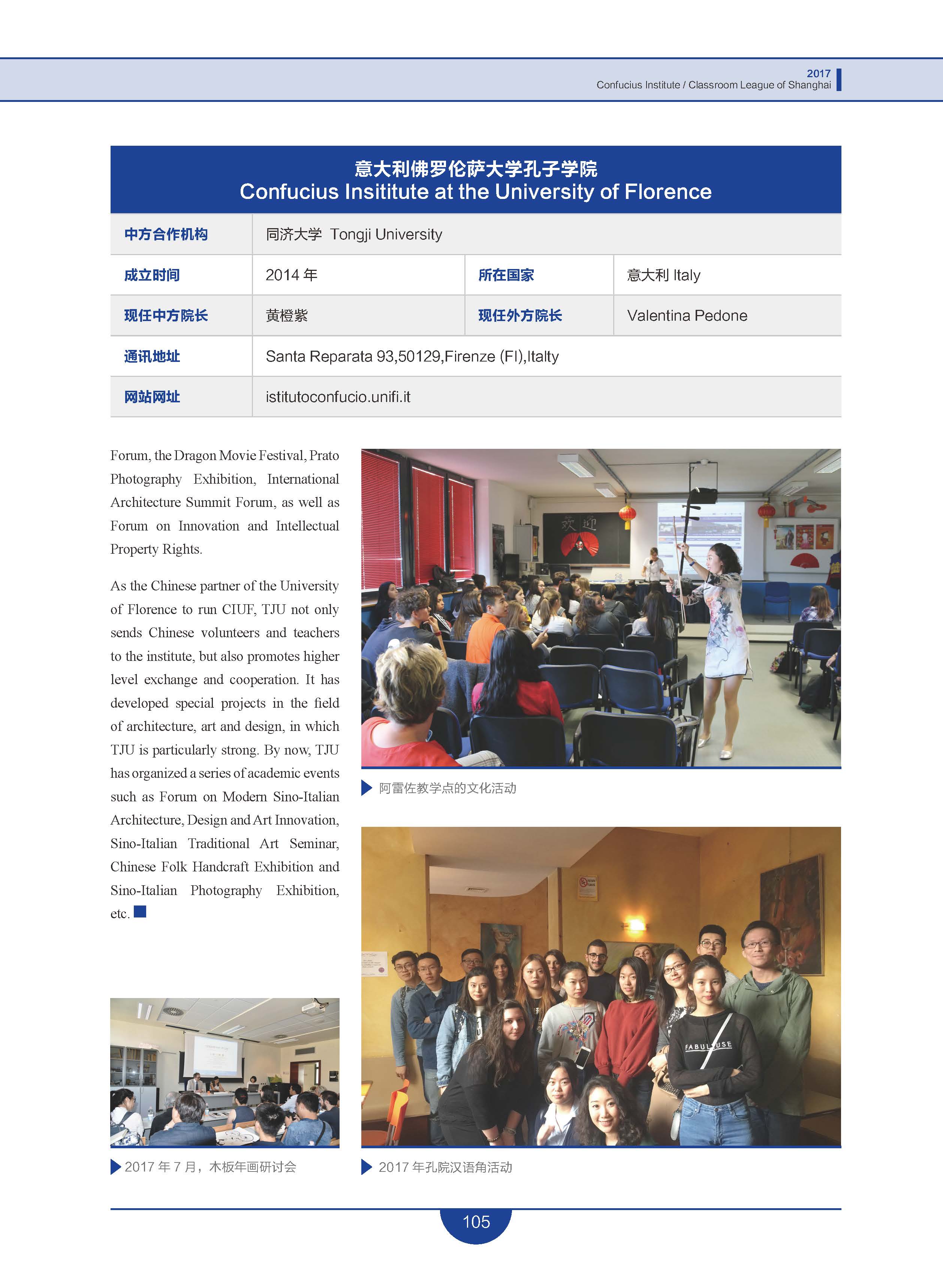 2017
Confucius Institute / Classroom League of Shanghai

意大利佛罗伦萨大学孔子学院
Confucius Insititute at the University of Florence

| 中方合作机构 | 同济大学 Tongji University | | |
|---|---|---|---|
| 成立时间 | 2014 年 | 所在国家 | 意大利 Italy |
| 现任中方院长 | 黄橙紫 | 现任外方院长 | Valentina Pedone |
| 通讯地址 | Santa Reparata 93,50129,Firenze (FI),Italty | | |
| 网站网址 | istitutoconfucio.unifi.it | | |

Forum, the Dragon Movie Festival, Prato Photography Exhibition, International Architecture Summit Forum, as well as Forum on Innovation and Intellectual Property Rights.

As the Chinese partner of the University of Florence to run CIUF, TJU not only sends Chinese volunteers and teachers to the institute, but also promotes higher level exchange and cooperation. It has developed special projects in the field of architecture, art and design, in which TJU is particularly strong. By now, TJU has organized a series of academic events such as Forum on Modern Sino-Italian Architecture, Design and Art Innovation, Sino-Italian Traditional Art Seminar, Chinese Folk Handcraft Exhibition and Sino-Italian Photography Exhibition, etc.

欢迎

阿雷佐教学点的文化活动

FABULOUSE

2017 年 7 月，木板年画研讨会

2017 年孔院汉语角活动

105